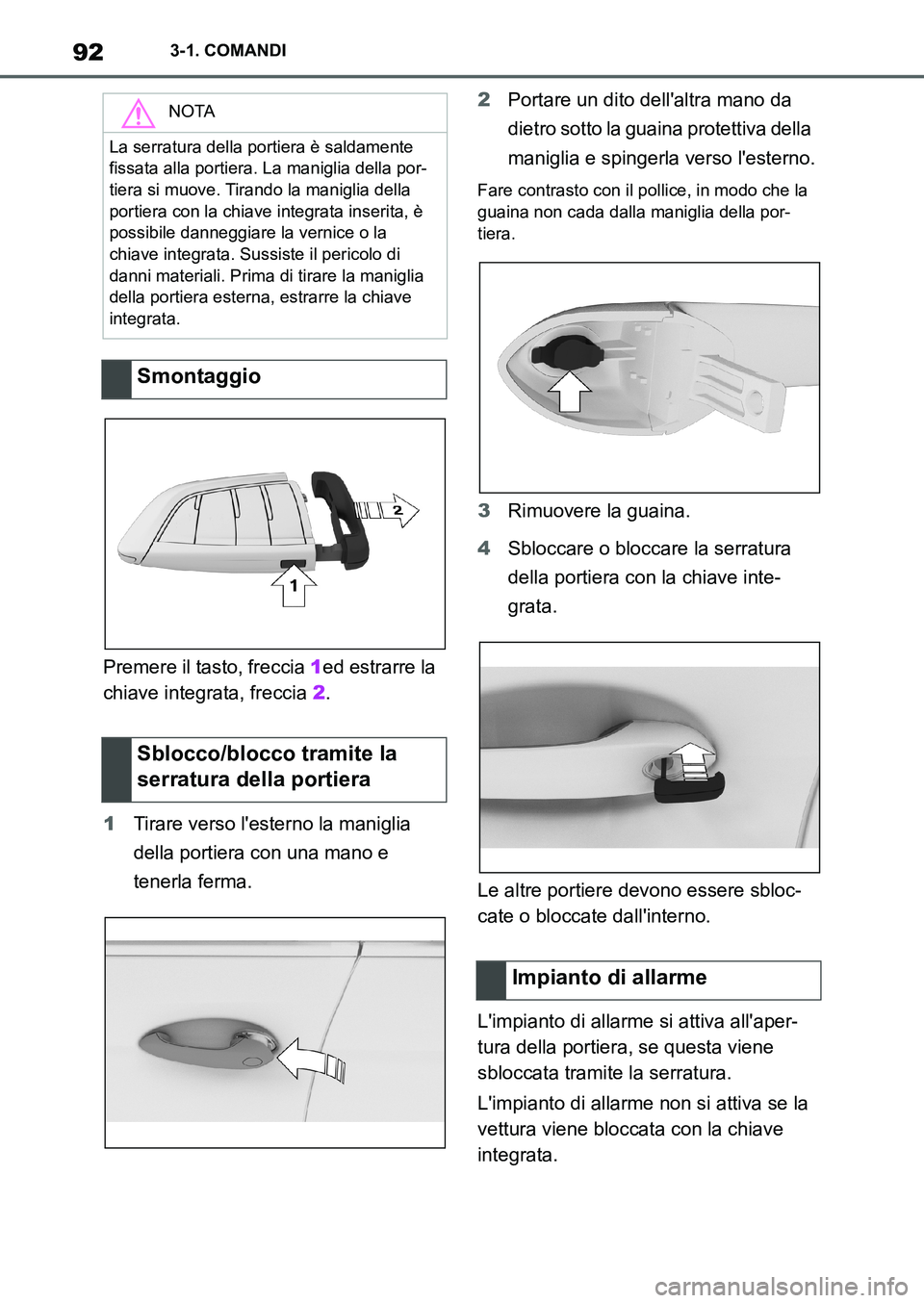 92 3-1. COMANDI

NOTA

La serratura della portiera è saldamente fissata alla portiera. La maniglia della portiera si muove. Tirando la maniglia della portiera con la chiave integrata inserita, è possibile danneggiare la vernice o la chiave integrata. Sussiste il pericolo di danni materiali. Prima di tirare la maniglia della portiera esterna, estrarre la chiave integrata.

Smontaggio

2

1

Premere il tasto, freccia 1ed estrarre la chiave integrata, freccia 2.

Sblocco/blocco tramite la serratura della portiera

1 Tirare verso l'esterno la maniglia della portiera con una mano e tenerla ferma.

2 Portare un dito dell'altra mano da dietro sotto la guaina protettiva della maniglia e spingerla verso l'esterno.

Fare contrasto con il pollice, in modo che la guaina non cada dalla maniglia della portiera.

3 Rimuovere la guaina.

4 Sbloccare o bloccare la serratura della portiera con la chiave integrata.

Le altre portiere devono essere sbloccate o bloccate dall'interno.

Impianto di allarme

L'impianto di allarme si attiva all'apertura della portiera, se questa viene sbloccata tramite la serratura.

L'impianto di allarme non si attiva se la vettura viene bloccata con la chiave integrata.

carmanualsonline.info